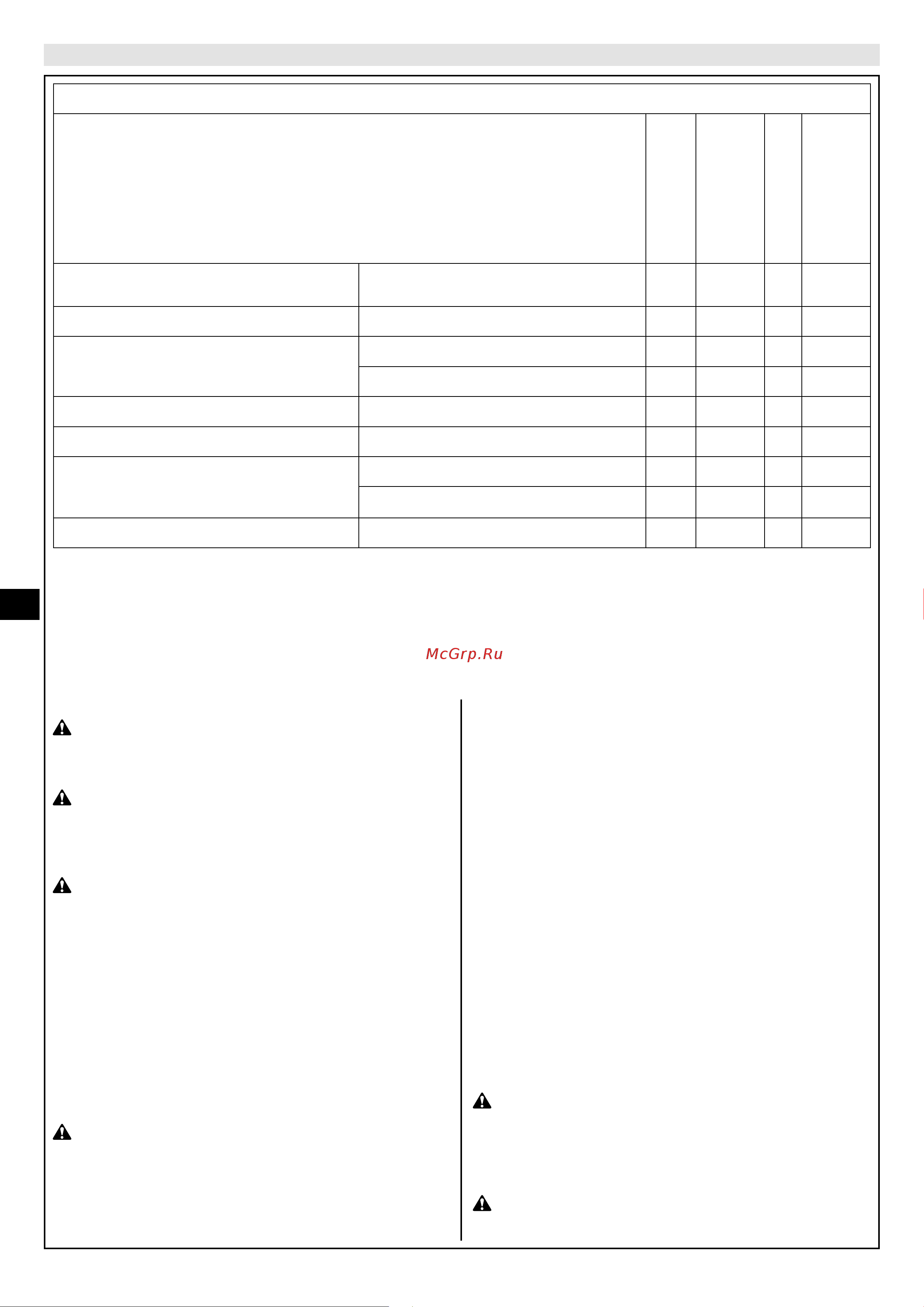 McGrp.Ru